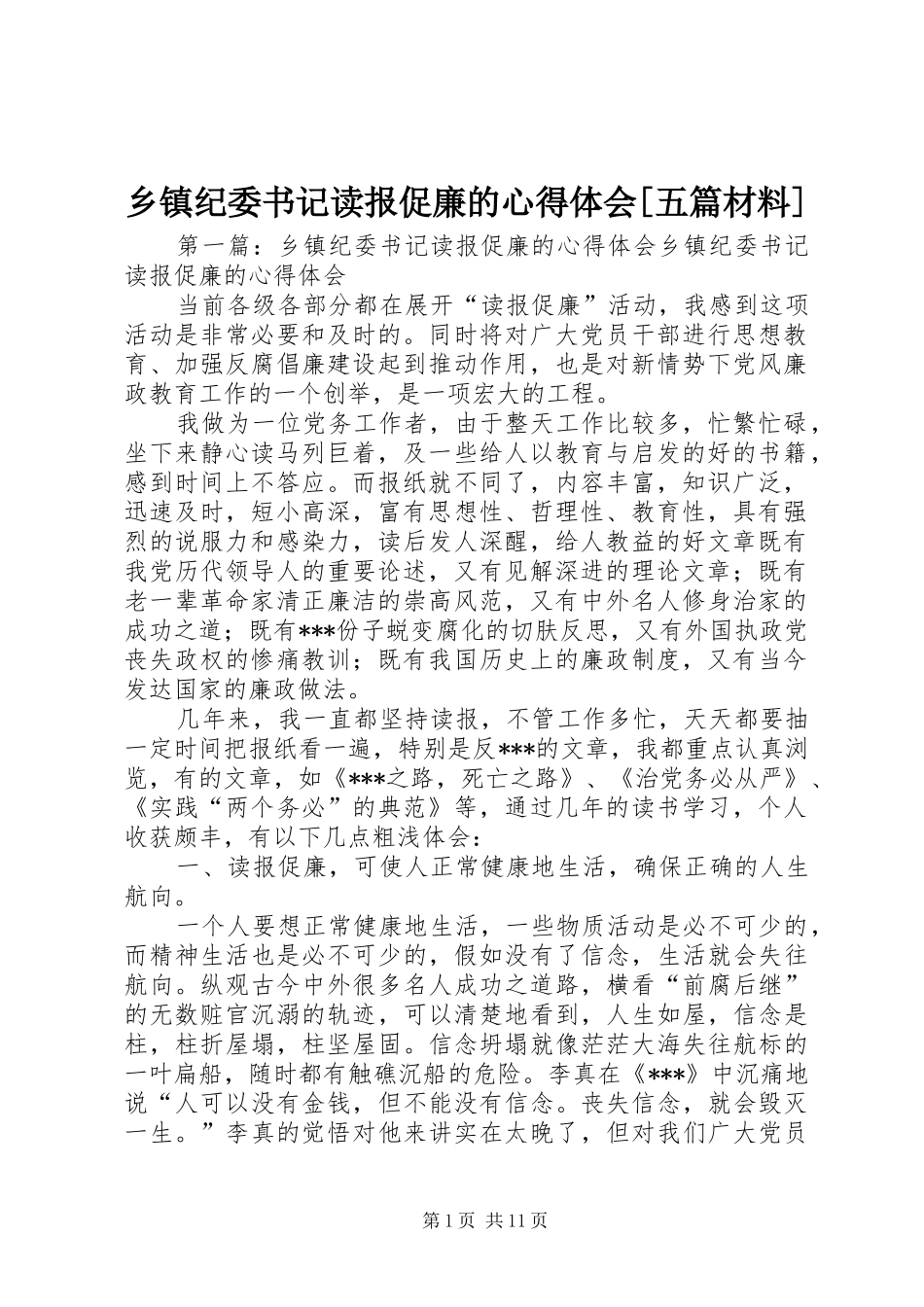 乡镇纪委书记读报促廉的心得体会[五篇材料]

第一篇：乡镇纪委书记读报促廉的心得体会乡镇纪委书记读报促廉的心得体会

当前各级各部分都在展开“读报促廉”活动，我感到这项活动是非常必要和及时的。同时将对广大党员干部进行思想教育、加强反腐倡廉建设起到推动作用，也是对新情势下党风廉政教育工作的一个创举，是一项宏大的工程。

我做为一位党务工作者，由于整天工作比较多，忙繁忙碌，坐下来静心读马列巨着，及一些给人以教育与启发的好的书籍，感到时间上不答应。而报纸就不同了，内容丰富，知识广泛，迅速及时，短小高深，富有思想性、哲理性、教育性，具有强烈的说服力和感染力，读后发人深醒，给人教益的好文章既有我党历代领导人的重要论述，又有见解深进的理论文章；既有老一辈革命家清正廉洁的崇高风范，又有中外名人修身治家的成功之道；既有***份子蜕变腐化的切肤反思，又有外国执政党丧失政权的惨痛教训；既有我国历史上的廉政制度，又有当今发达国家的廉政做法。

几年来，我一直都坚持读报，不管工作多忙，天天都要抽一定时间把报纸看一遍，特别是反***的文章，我都重点认真浏览，有的文章，如《***之路，死亡之路》、《治党务必从严》、《实践“两个务必”的典范》等，通过几年的读书学习，个人收获颇丰，有以下几点粗浅体会：

一、读报促廉，可使人正常健康地生活，确保正确的人生航向。

一个人要想正常健康地生活，一些物质活动是必不可少的，而精神生活也是必不可少的，假如没有了信念，生活就会失往航向。纵观古今中外很多名人成功之道路，横看“前腐后继”的无数赃官沉溺的轨迹，可以清楚地看到，人生如屋，信念是柱，柱折屋塌，柱坚屋固。信念坍塌就像茫茫大海失往航标的一叶扁船，随时都有触礁沉船的危险。李真在《***》中沉痛地说“人可以没有金钱，但不能没有信念。丧失信念，就会毁灭一生。”李真的觉悟对他来讲实在太晚了，但对我们广大党员

第1页 共11页